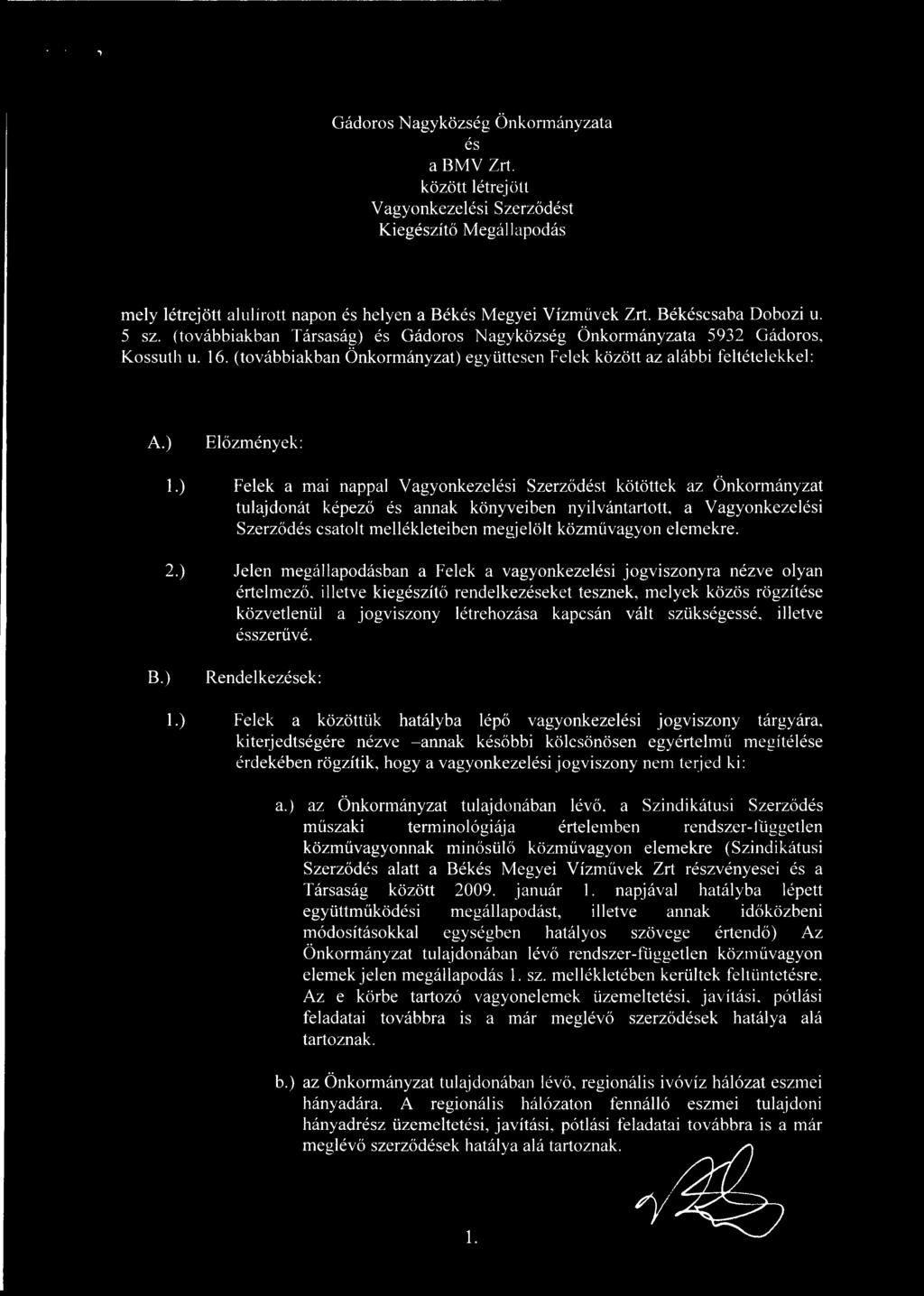 Gádoros Nagyközség Önkormányzata
és
a BMV Zrt.
között létrejött
Vagyonkezelési Szerződést
Kiegészítő Megállapodás

mely létrejött alulírott napon és helyen a Békés Megyei Vízművek Zrt. Békéscsaba Dobozi u. 5 sz. (továbbiakban Társaság) és Gádoros Nagyközség Önkormányzata 5932 Gádoros, Kossuth u. 16. (továbbiakban Önkormányzat) együttesen Felek között az alábbi feltételekkel:

A.) Előzmények:

1.) Felek a mai nappal Vagyonkezelési Szerződést kötöttek az Önkormányzat tulajdonát képező és annak könyveiben nyilvántartott, a Vagyonkezelési Szerződés csatolt mellékleteiben megjelölt közművagyon elemekre.

2.) Jelen megállapodásban a Felek a vagyonkezelési jogviszonyra nézve olyan értelmező, illetve kiegészítő rendelkezéseket tesznek, melyek közös rögzítése közvetlenül a jogviszony létrehozása kapcsán vált szükségessé, illetve ésszerűvé.

B.) Rendelkezések:

1.) Felek a közöttük hatályba lépő vagyonkezelési jogviszony tárgyára, kiterjedtségére nézve –annak későbbi kölcsönösen egyértelmű megítélése érdekében rögzítik, hogy a vagyonkezelési jogviszony nem terjed ki:

a.) az Önkormányzat tulajdonában lévő, a Szindikátusi Szerződés műszaki terminológiája értelemben rendszer-független közművagyonnak minősülő közművagyon elemekre (Szindikátusi Szerződés alatt a Békés Megyei Vízművek Zrt részvényesei és a Társaság között 2009. január 1. napjával hatályba lépett együttműködési megállapodást, illetve annak időközbeni módosításokkal egységben hatályos szövege értendő) Az Önkormányzat tulajdonában lévő rendszer-független közművagyon elemek jelen megállapodás 1. sz. mellékletében kerültek feltüntetésre. Az e körbe tartozó vagyonelemek üzemeltetési, javítási, pótlási feladatai továbbra is a már meglévő szerződések hatálya alá tartoznak.

b.) az Önkormányzat tulajdonában lévő, regionális ivóvíz hálózat eszmei hányadára. A regionális hálózaton fennálló eszmei tulajdoni hányadrész üzemeltetési, javítási, pótlási feladatai továbbra is a már meglévő szerződések hatálya alá tartoznak.

1.